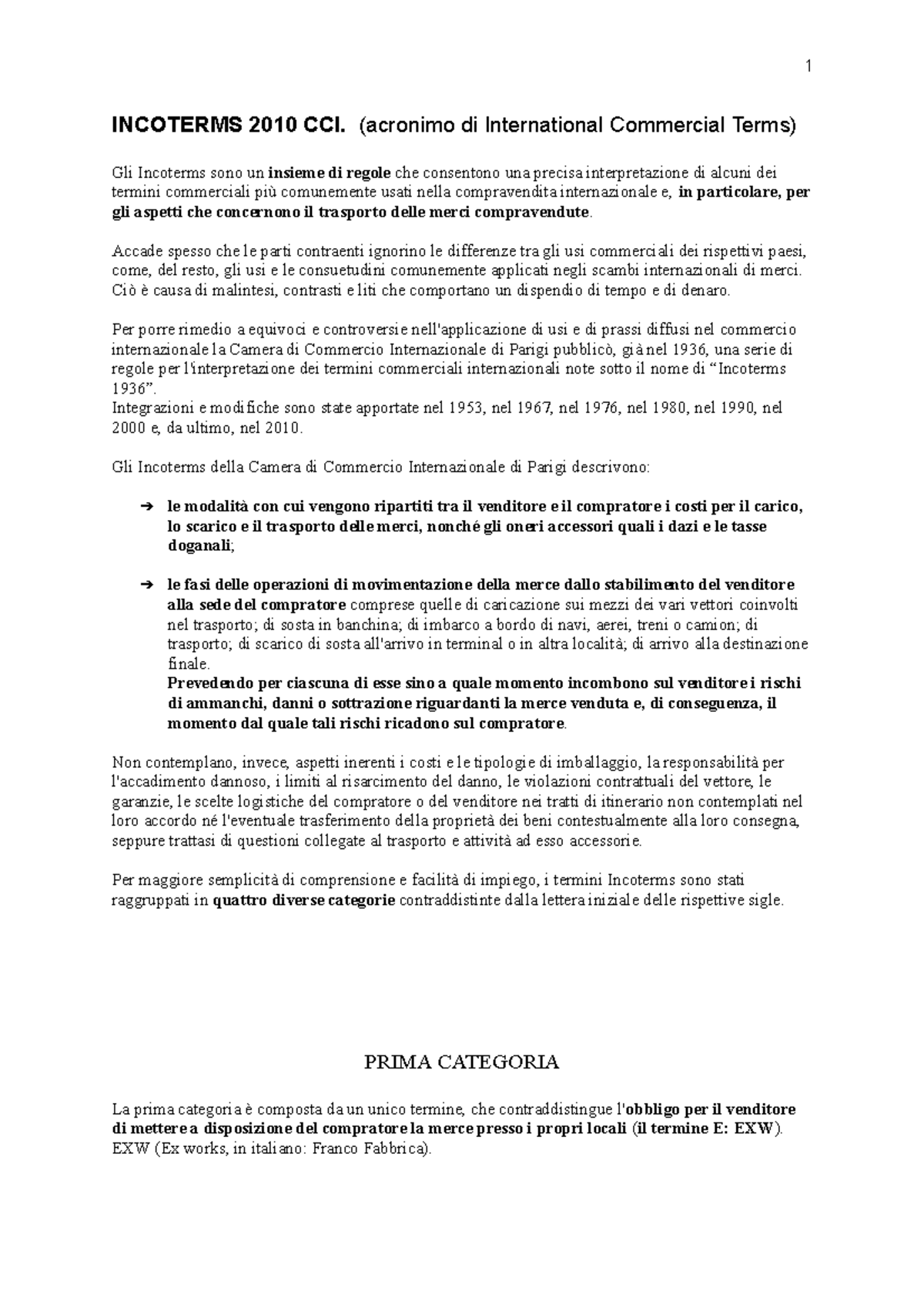 1

INCOTERMS 2010 CCI. (acronimo di International Commercial Terms)

Gli Incoterms sono un insieme di regole che consentono una precisa interpretazione di alcuni dei termini commerciali più comunemente usati nella compravendita internazionale e, in particolare, per gli aspetti che concernono il trasporto delle merci compravendute.

Accade spesso che le parti contraenti ignorino le differenze tra gli usi commerciali dei rispettivi paesi, come, del resto, gli usi e le consuetudini comunemente applicati negli scambi internazionali di merci. Ciò è causa di malintesi, contrasti e liti che comportano un dispendio di tempo e di denaro.

Per porre rimedio a equivoci e controversie nell'applicazione di usi e di prassi diffusi nel commercio internazionale la Camera di Commercio Internazionale di Parigi pubblicò, già nel 1936, una serie di regole per l'interpretazione dei termini commerciali internazionali note sotto il nome di “Incoterms 1936”.
Integrazioni e modifiche sono state apportate nel 1953, nel 1967, nel 1976, nel 1980, nel 1990, nel 2000 e, da ultimo, nel 2010.

Gli Incoterms della Camera di Commercio Internazionale di Parigi descrivono:

➔ le modalità con cui vengono ripartiti tra il venditore e il compratore i costi per il carico, lo scarico e il trasporto delle merci, nonché gli oneri accessori quali i dazi e le tasse doganali;

➔ le fasi delle operazioni di movimentazione della merce dallo stabilimento del venditore alla sede del compratore comprese quelle di caricazione sui mezzi dei vari vettori coinvolti nel trasporto; di sosta in banchina; di imbarco a bordo di navi, aerei, treni o camion; di trasporto; di scarico di sosta all'arrivo in terminal o in altra località; di arrivo alla destinazione finale.
Prevedendo per ciascuna di esse sino a quale momento incombono sul venditore i rischi di ammanchi, danni o sottrazione riguardanti la merce venduta e, di conseguenza, il momento dal quale tali rischi ricadono sul compratore.

Non contemplano, invece, aspetti inerenti i costi e le tipologie di imballaggio, la responsabilità per l'accadimento dannoso, i limiti al risarcimento del danno, le violazioni contrattuali del vettore, le garanzie, le scelte logistiche del compratore o del venditore nei tratti di itinerario non contemplati nel loro accordo né l'eventuale trasferimento della proprietà dei beni contestualmente alla loro consegna, seppure trattasi di questioni collegate al trasporto e attività ad esso accessorie.

Per maggiore semplicità di comprensione e facilità di impiego, i termini Incoterms sono stati raggruppati in quattro diverse categorie contraddistinte dalla lettera iniziale delle rispettive sigle.

PRIMA CATEGORIA

La prima categoria è composta da un unico termine, che contraddistingue l'obbligo per il venditore di mettere a disposizione del compratore la merce presso i propri locali (il termine E: EXW).
EXW (Ex works, in italiano: Franco Fabbrica).